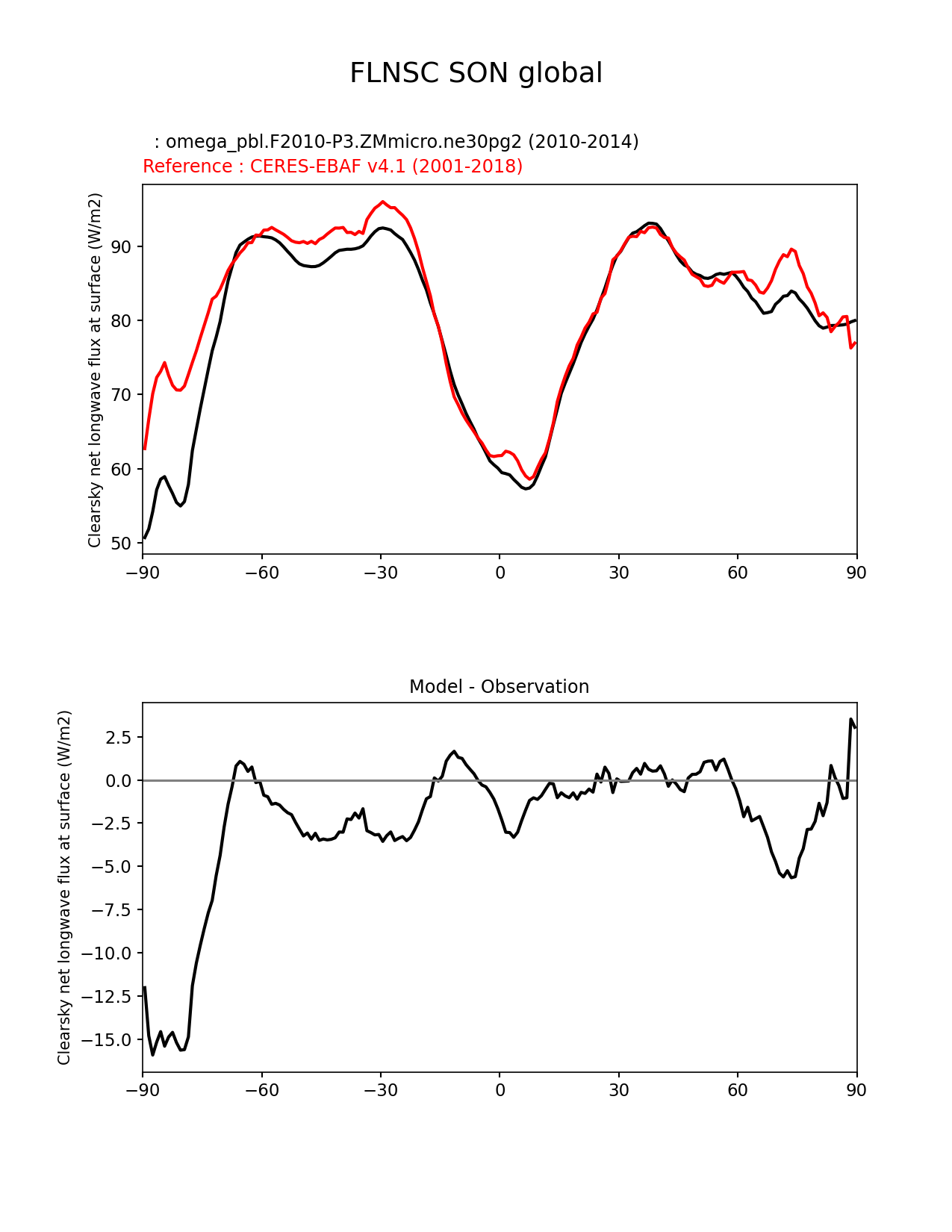 FLNSC SON global

: omega_pbl.F2010-P3.ZMmicro.ne30pg2 (2010-2014)
Reference : CERES-EBAF v4.1 (2001-2018)

Clearsky net longwave flux at surface (W/m2)

90
80
70
60
50

−90 −60 −30 0 30 60 90

Model - Observation

Clearsky net longwave flux at surface (W/m2)

2.5
0.0
−2.5
−5.0
−7.5
−10.0
−12.5
−15.0

−90 −60 −30 0 30 60 90